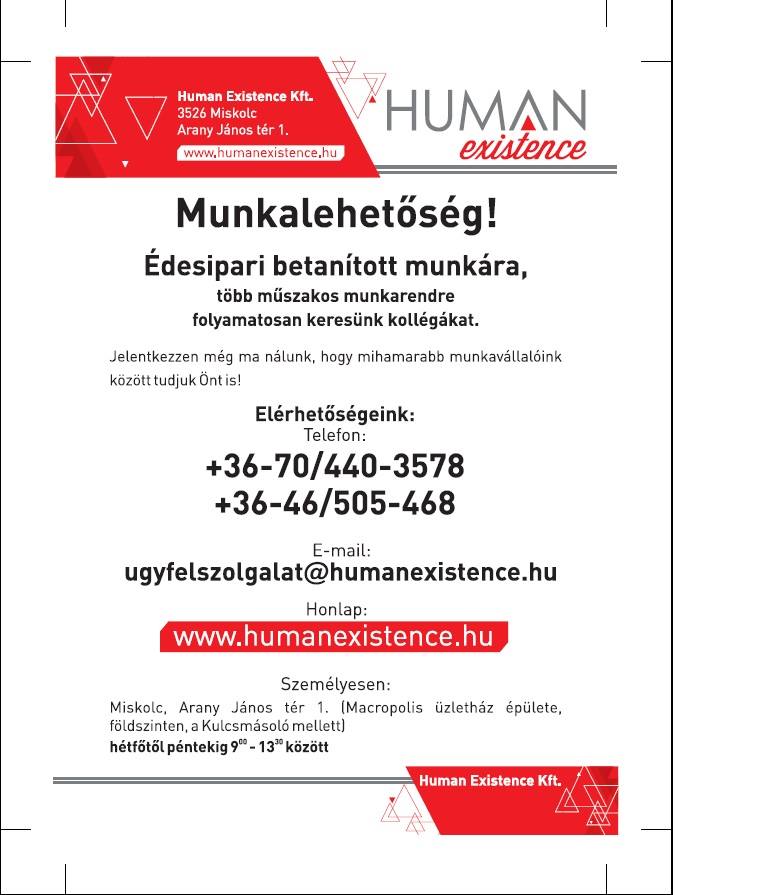 Human Existence Kft.
3526 Miskolc
Arany János tér 1.
www.humanexistence.hu

HUMAN
existence

Munkalehetőség!

Édesipari betanított munkára,
több műszakos munkarendre
folyamatosan keresünk kollégákat.

Jelentkezzen még ma nálunk, hogy mihamarabb munkavállalóink között tudjuk Önt is!

Elérhetőségeink:
Telefon:
+36-70/440-3578
+36-46/505-468

E-mail:
ugyfelszolgalat@humanexistence.hu

Honlap:
www.humanexistence.hu

Személyesen:
Miskolc, Arany János tér 1. (Macropolis üzletház épülete, földszinten, a Kulcsmásoló mellett)
hétfőtől péntekig $9^{00}$ - $13^{30}$ között

Human Existence Kft.